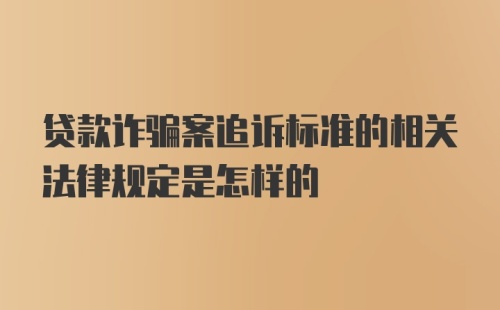 贷款诈骗案追诉标准的相关法律规定是怎样的